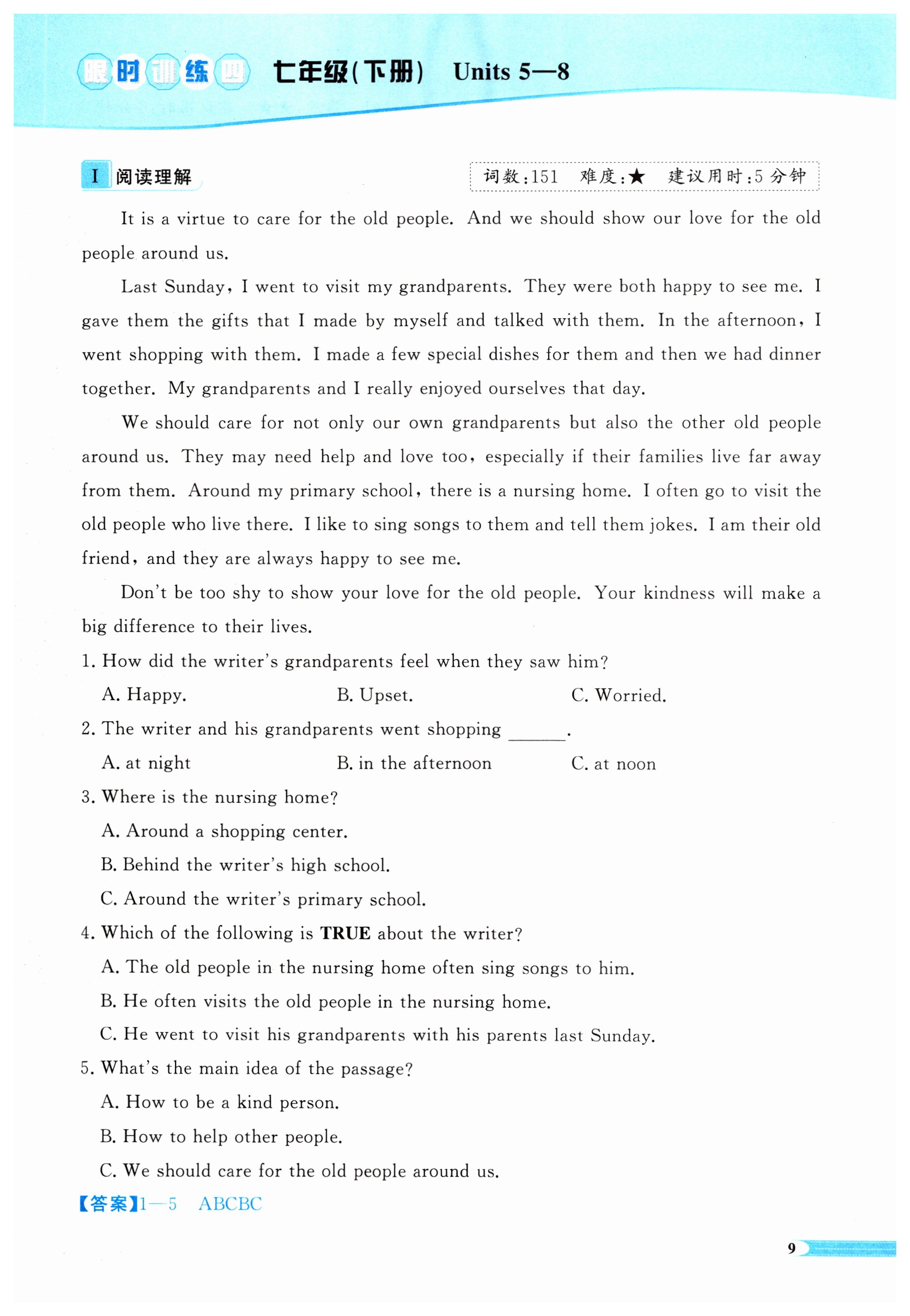 限时训练四 七年级(下册) Units 5—8

I 阅读理解

词数:151 难度:★ 建议用时:5分钟

It is a virtue to care for the old people. And we should show our love for the old people around us.

Last Sunday, I went to visit my grandparents. They were both happy to see me. I gave them the gifts that I made by myself and talked with them. In the afternoon, I went shopping with them. I made a few special dishes for them and then we had dinner together. My grandparents and I really enjoyed ourselves that day.

We should care for not only our own grandparents but also the other old people around us. They may need help and love too, especially if their families live far away from them. Around my primary school, there is a nursing home. I often go to visit the old people who live there. I like to sing songs to them and tell them jokes. I am their old friend, and they are always happy to see me.

Don't be too shy to show your love for the old people. Your kindness will make a big difference to their lives.

1. How did the writer's grandparents feel when they saw him?
A. Happy.
B. Upset.
C. Worried.

2. The writer and his grandparents went shopping ______.
A. at night
B. in the afternoon
C. at noon

3. Where is the nursing home?
A. Around a shopping center.
B. Behind the writer's high school.
C. Around the writer's primary school.

4. Which of the following is **TRUE** about the writer?
A. The old people in the nursing home often sing songs to him.
B. He often visits the old people in the nursing home.
C. He went to visit his grandparents with his parents last Sunday.

5. What's the main idea of the passage?
A. How to be a kind person.
B. How to help other people.
C. We should care for the old people around us.

【答案】1—5 ABCBC

9